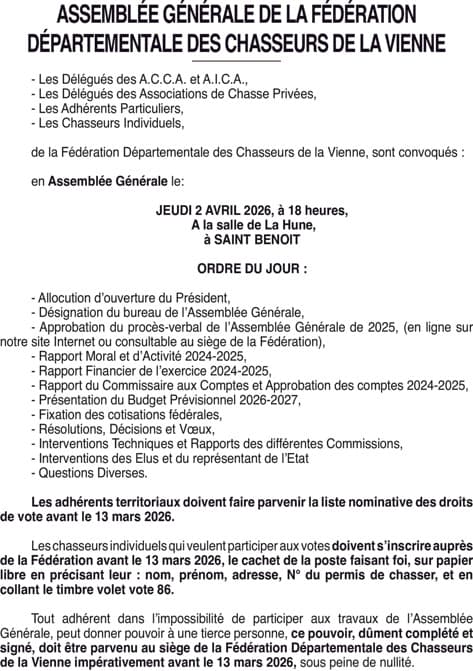 ASSEMBLÉE GÉNÉRALE DE LA FÉDÉRATION DÉPARTEMENTALE DES CHASSEURS DE LA VIENNE

- Les Délégués des A.C.C.A. et A.I.C.A.,
- Les Délégués des Associations de Chasse Privées,
- Les Adhérents Particuliers,
- Les Chasseurs Individuels,

de la Fédération Départementale des Chasseurs de la Vienne, sont convoqués :

en Assemblée Générale le:

JEUDI 2 AVRIL 2026, à 18 heures,
A la salle de La Hune,
à SAINT BENOIT

ORDRE DU JOUR :

- Allocution d'ouverture du Président,
- Désignation du bureau de l'Assemblée Générale,
- Approbation du procès-verbal de l'Assemblée Générale de 2025, (en ligne sur notre site Internet ou consultable au siège de la Fédération),
- Rapport Moral et d'Activité 2024-2025,
- Rapport Financier de l'exercice 2024-2025,
- Rapport du Commissaire aux Comptes et Approbation des comptes 2024-2025,
- Présentation du Budget Prévisionnel 2026-2027,
- Fixation des cotisations fédérales,
- Résolutions, Décisions et Vœux,
- Interventions Techniques et Rapports des différentes Commissions,
- Interventions des Elus et du représentant de l'Etat
- Questions Diverses.

Les adhérents territoriaux doivent faire parvenir la liste nominative des droits de vote avant le 13 mars 2026.

Les chasseurs individuels qui veulent participer aux votes doivent s'inscrire auprès de la Fédération avant le 13 mars 2026, le cachet de la poste faisant foi, sur papier libre en précisant leur : nom, prénom, adresse, N° du permis de chasser, et en collant le timbre volet vote 86.

Tout adhérent dans l'impossibilité de participer aux travaux de l'Assemblée Générale, peut donner pouvoir à une tierce personne, ce pouvoir, dûment complété et signé, doit être parvenu au siège de la Fédération Départementale des Chasseurs de la Vienne impérativement avant le 13 mars 2026, sous peine de nullité.